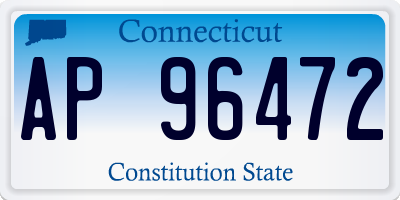 Connecticut

AP 96472

Constitution State